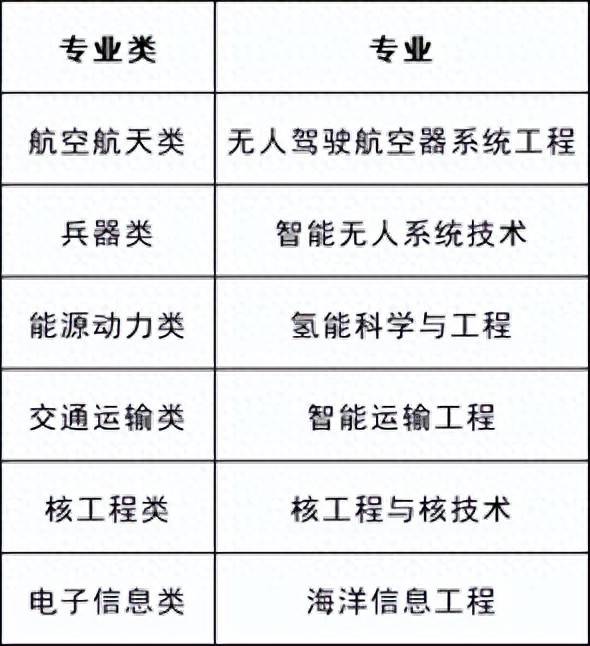 | 专业类 | 专业 |
|---|---|
| 航空航天类 | 无人驾驶航空器系统工程 |
| 兵器类 | 智能无人系统技术 |
| 能源动力类 | 氢能科学与工程 |
| 交通运输类 | 智能运输工程 |
| 核工程类 | 核工程与核技术 |
| 电子信息类 | 海洋信息工程 |